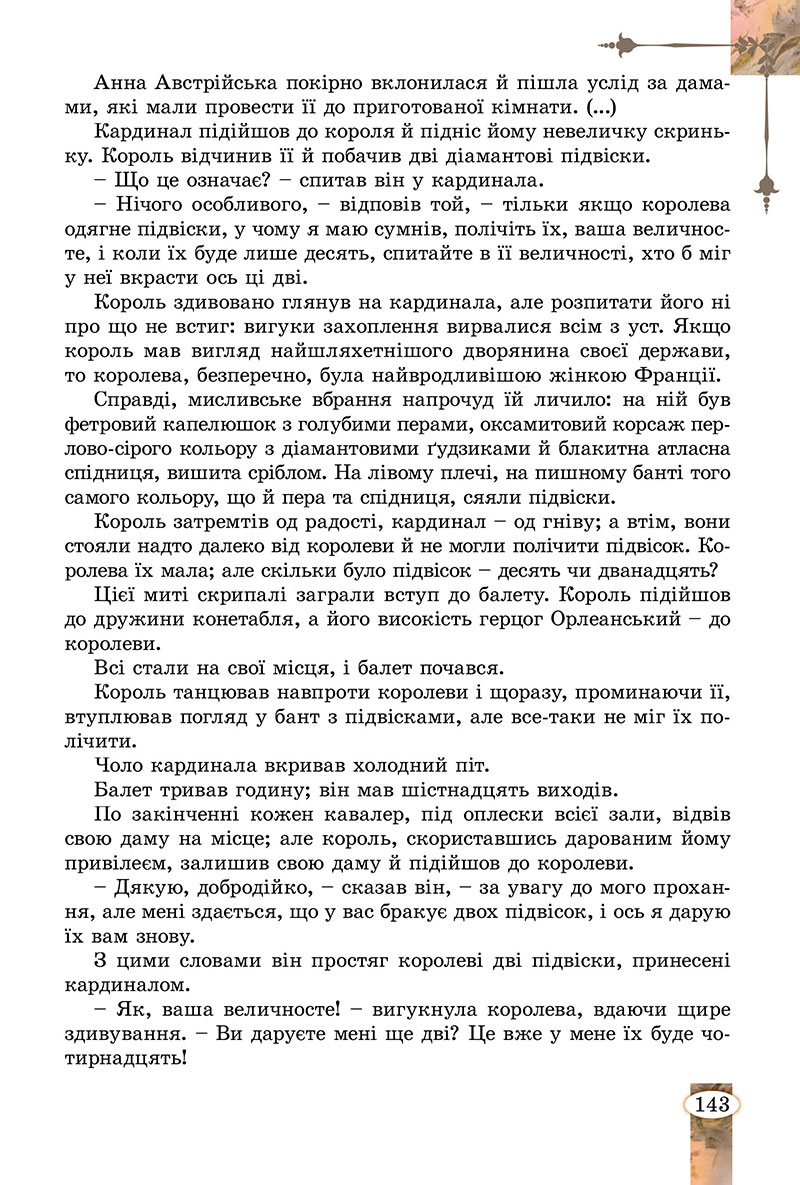 Анна Австрійська покірно вклонилася й пішла услід за дамами, які мали провести її до приготованої кімнати. (...)

Кардинал підійшов до короля й підніс йому невеличку скриньку. Король відчинив її й побачив дві діамантові підвіски.

– Що це означає? – спитав він у кардинала.

– Нічого особливого, – відповів той, – тільки якщо королева одягне підвіски, у чому я маю сумнів, полічіть їх, ваша величносте, і коли їх буде лише десять, спитайте в її величності, хто б міг у неї вкрасти ось ці дві.

Король здивовано глянув на кардинала, але розпитати його ні про що не встиг: вигуки захоплення вирвалися всім з уст. Якщо король мав вигляд найшляхетнішого дворянина своєї держави, то королева, безперечно, була найвродливішою жінкою Франції.

Справді, мисливське вбрання напрочуд їй личило: на ній був фетровий капелюшок з голубими перами, оксамитовий корсаж перлово-сірого кольору з діамантовими ґудзиками й блакитна атласна спідниця, вишита сріблом. На лівому плечі, на пишному банті того самого кольору, що й пера та спідниця, сяяли підвіски.

Король затремтів од радості, кардинал – од гніву; а втім, вони стояли надто далеко від королеви й не могли полічити підвісок. Королева їх мала; але скільки було підвісок – десять чи дванадцять?

Цієї миті скрипалі заграли вступ до балету. Король підійшов до дружини конетабля, а його високість герцог Орлеанський – до королеви.

Всі стали на свої місця, і балет почався.

Король танцював навпроти королеви і щоразу, проминаючи її, втуплював погляд у бант з підвісками, але все-таки не міг їх полічити.

Чоло кардинала вкривав холодний піт.

Балет тривав годину; він мав шістнадцять виходів.

По закінченні кожен кавалер, під оплески всієї зали, відвів свою даму на місце; але король, скориставшись дарованим йому привілеєм, залишив свою даму й підійшов до королеви.

– Дякую, добродійко, – сказав він, – за увагу до мого прохання, але мені здається, що у вас бракує двох підвісок, і ось я дарую їх вам знову.

З цими словами він простяг королеві дві підвіски, принесені кардиналом.

– Як, ваша величносте! – вигукнула королева, вдаючи щире здивування. – Ви даруєте мені ще дві? Це вже у мене їх буде чотирнадцять!

143